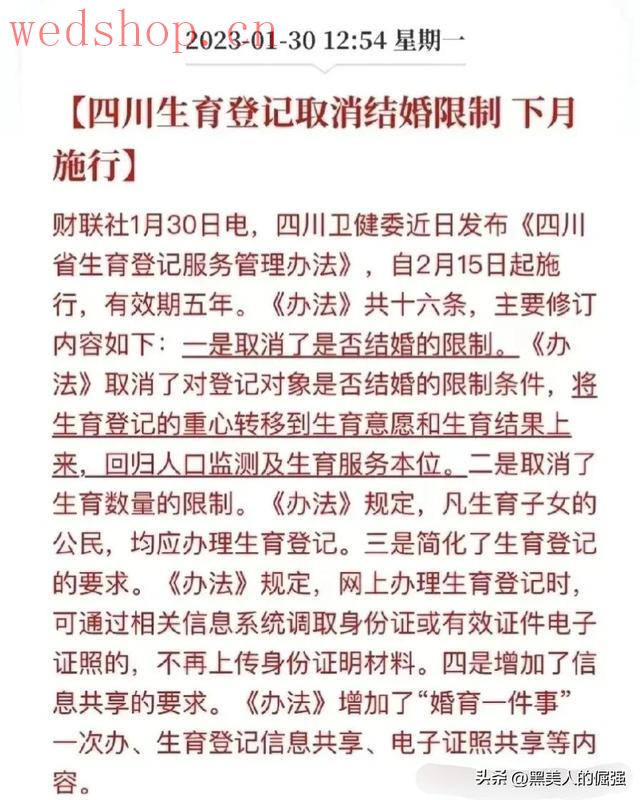 wedshop.cn

2023-01-30 12:54 星期一

【四川生育登记取消结婚限制 下月施行】

财联社1月30日电，四川卫健委近日发布《四川省生育登记服务管理办法》，自2月15日起施行，有效期五年。《办法》共十六条，主要修订内容如下：一是取消了是否结婚的限制。《办法》取消了对登记对象是否结婚的限制条件，将生育登记的重心转移到生育意愿和生育结果上来，回归人口监测及生育服务本位。二是取消了生育数量的限制。《办法》规定，凡生育子女的公民，均应办理生育登记。三是简化了生育登记的要求。《办法》规定，网上办理生育登记时，可通过相关信息系统调取身份证或有效证件电子证照的，不再上传身份证明材料。四是增加了信息共享的要求。《办法》增加了“婚育一件事”一次办、生育登记信息共享、电子证照共享等内容。

头条 @黑美人的倔强